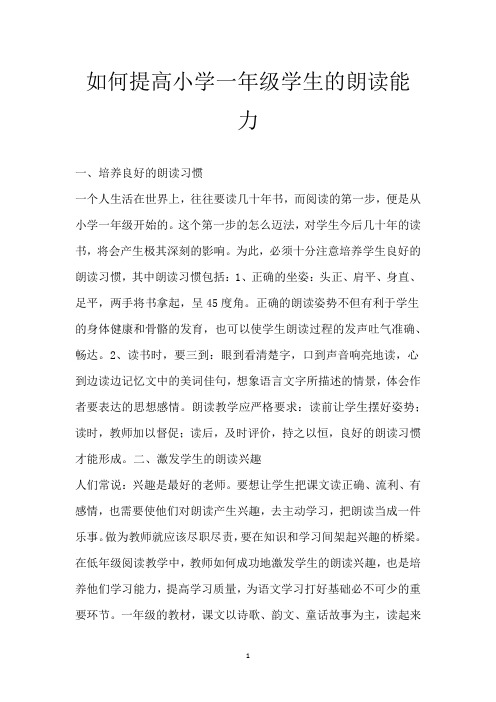 如何提高小学一年级学生的朗读能力

一、培养良好的朗读习惯

一个人生活在世界上，往往要读几十年书，而阅读的第一步，便是从小学一年级开始的。这个第一步的怎么迈法，对学生今后几十年的读书，将会产生极其深刻的影响。为此，必须十分注意培养学生良好的朗读习惯，其中朗读习惯包括：1、正确的坐姿：头正、肩平、身直、足平，两手将书拿起，呈45度角。正确的朗读姿势不但有利于学生的身体健康和骨骼的发育，也可以使学生朗读过程的发声吐气准确、畅达。2、读书时，要三到：眼到看清楚字，口到声音响亮地读，心到边读边记忆文中的美词佳句，想象语言文字所描述的情景，体会作者要表达的思想感情。朗读教学应严格要求：读前让学生摆好姿势；读时，教师加以督促；读后，及时评价，持之以恒，良好的朗读习惯才能形成。二、激发学生的朗读兴趣

人们常说：兴趣是最好的老师。要想让学生把课文读正确、流利、有感情，也需要使他们对朗读产生兴趣，去主动学习，把朗读当成一件乐事。做为教师就应该尽职尽责，要在知识和学习间架起兴趣的桥梁。在低年级阅读教学中，教师如何成功地激发学生的朗读兴趣，也是培养他们学习能力，提高学习质量，为语文学习打好基础必不可少的重要环节。一年级的教材，课文以诗歌、韵文、童话故事为主，读起来

1